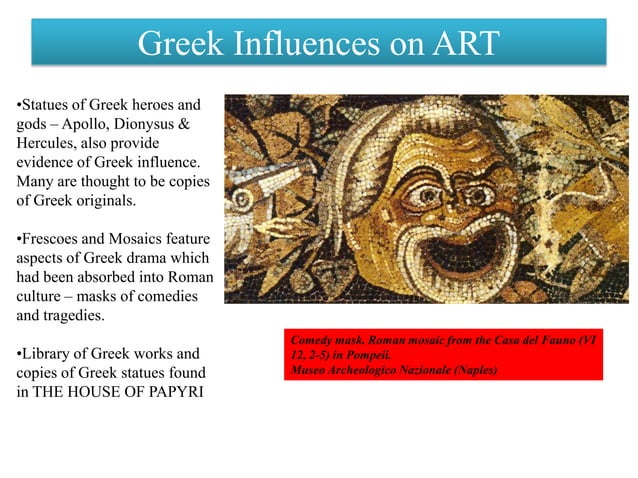 Greek Influences on ART

•Statues of Greek heroes and gods – Apollo, Dionysus & Hercules, also provide evidence of Greek influence. Many are thought to be copies of Greek originals.

•Frescoes and Mosaics feature aspects of Greek drama which had been absorbed into Roman culture – masks of comedies and tragedies.

•Library of Greek works and copies of Greek statues found in THE HOUSE OF PAPYRI

Comedy mask. Roman mosaic from the Casa del Fauno (VI 12, 2-5) in Pompeii.
Museo Archeologico Nazionale (Naples)